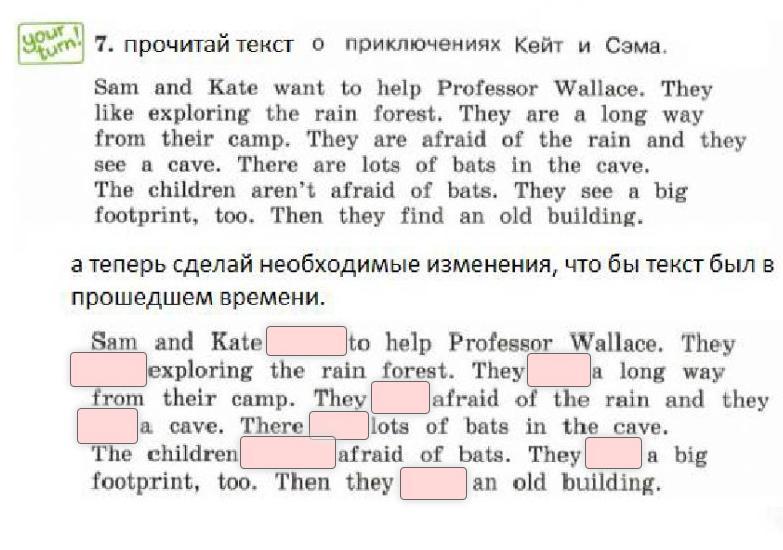 your turn!

7. прочитай текст о приключениях Кейт и Сэма.

Sam and Kate want to help Professor Wallace. They like exploring the rain forest. They are a long way from their camp. They are afraid of the rain and they see a cave. There are lots of bats in the cave. The children aren't afraid of bats. They see a big footprint, too. Then they find an old building.

а теперь сделай необходимые изменения, что бы текст был в прошедшем времени.

Sam and Kate ____ to help Professor Wallace. They ____ exploring the rain forest. They ____ a long way from their camp. They ____ afraid of the rain and they ____ a cave. There ____ lots of bats in the cave. The children ____ afraid of bats. They ____ a big footprint, too. Then they ____ an old building.